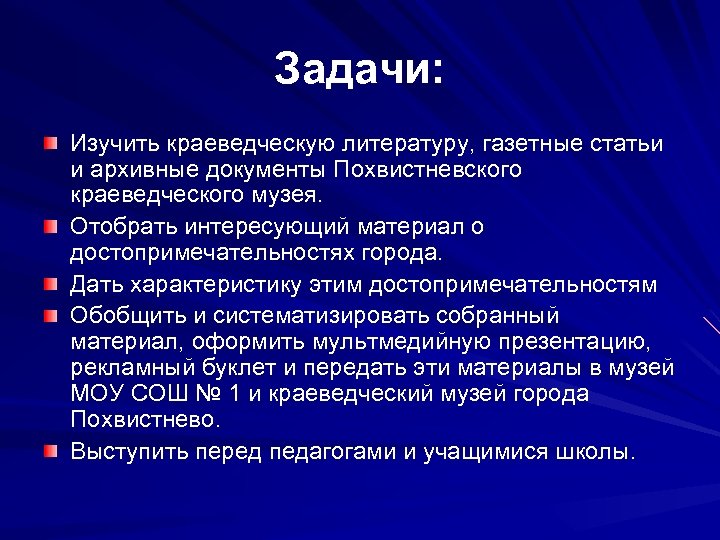 Задачи:

Изучить краеведческую литературу, газетные статьи и архивные документы Похвистневского краеведческого музея.

Отобрать интересующий материал о достопримечательностях города.

Дать характеристику этим достопримечательностям

Обобщить и систематизировать собранный материал, оформить мультмедийную презентацию, рекламный буклет и передать эти материалы в музей МОУ СОШ № 1 и краеведческий музей города Похвистнево.

Выступить перед педагогами и учащимися школы.